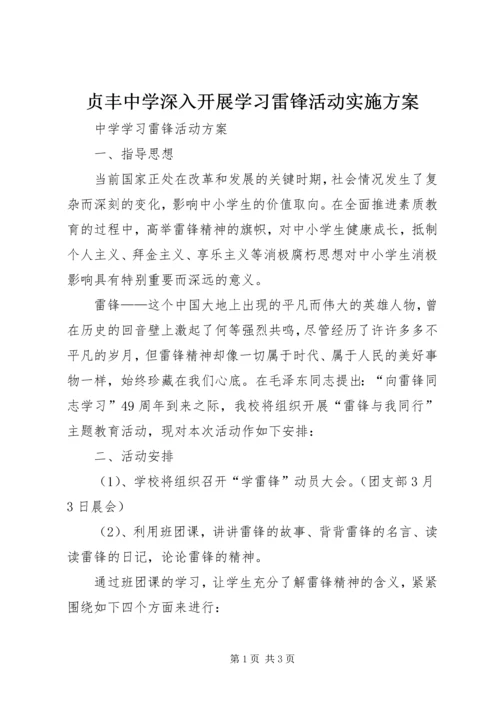 贞丰中学深入开展学习雷锋活动实施方案

中学学习雷锋活动方案

一、指导思想

当前国家正处在改革和发展的关键时期，社会情况发生了复杂而深刻的变化，影响中小学生的价值取向。在全面推进素质教育的过程中，高举雷锋精神的旗帜，对中小学生健康成长，抵制个人主义、拜金主义、享乐主义等消极腐朽思想对中小学生消极影响具有特别重要而深远的意义。

雷锋——这个中国大地上出现的平凡而伟大的英雄人物，曾在历史的回音壁上激起了何等强烈共鸣，尽管经历了许许多多不平凡的岁月，但雷锋精神却像一切属于时代、属于人民的美好事物一样，始终珍藏在我们心底。在毛泽东同志提出：“向雷锋同志学习”49周年到来之际，我校将组织开展“雷锋与我同行”主题教育活动，现对本次活动作如下安排：

二、活动安排

（1）、学校将组织召开“学雷锋”动员大会。（团支部3月3日晨会）

（2）、利用班团课，讲讲雷锋的故事、背背雷锋的名言、读读雷锋的日记，论论雷锋的精神。

通过班团课的学习，让学生充分了解雷锋精神的含义，紧紧围绕如下四个方面来进行：

第1页 共3页